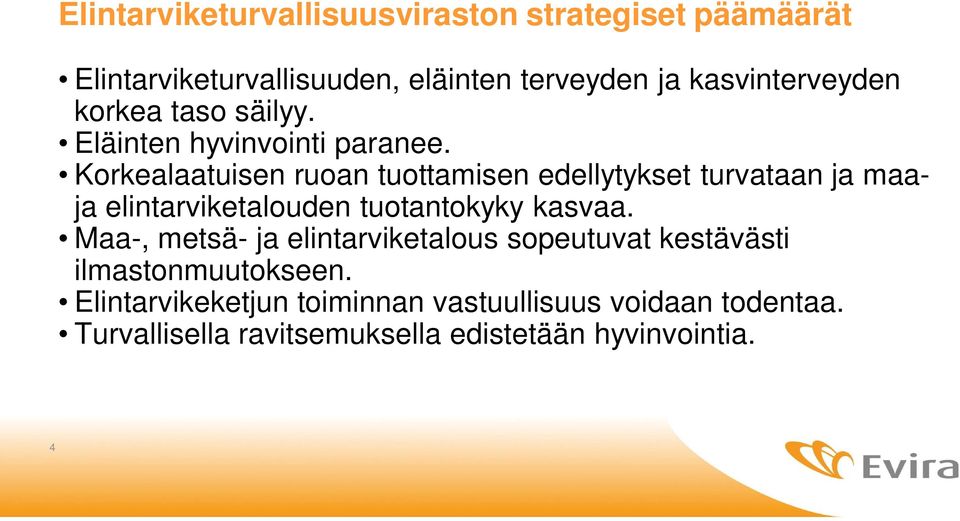 Elintarviketurvallisuusviraston strategiset päämäärät

• Elintarviketurvallisuuden, eläinten terveyden ja kasvinterveyden korkea taso säilyy.
• Eläinten hyvinvointi paranee.
• Korkealaatuisen ruoan tuottamisen edellytykset turvataan ja maa- ja elintarviketalouden tuotantokyky kasvaa.
• Maa-, metsä- ja elintarviketalous sopeutuvat kestävästi ilmastonmuutokseen.
• Elintarvikeketjun toiminnan vastuullisuus voidaan todentaa.
• Turvallisella ravitsemuksella edistetään hyvinvointia.

4

Evira